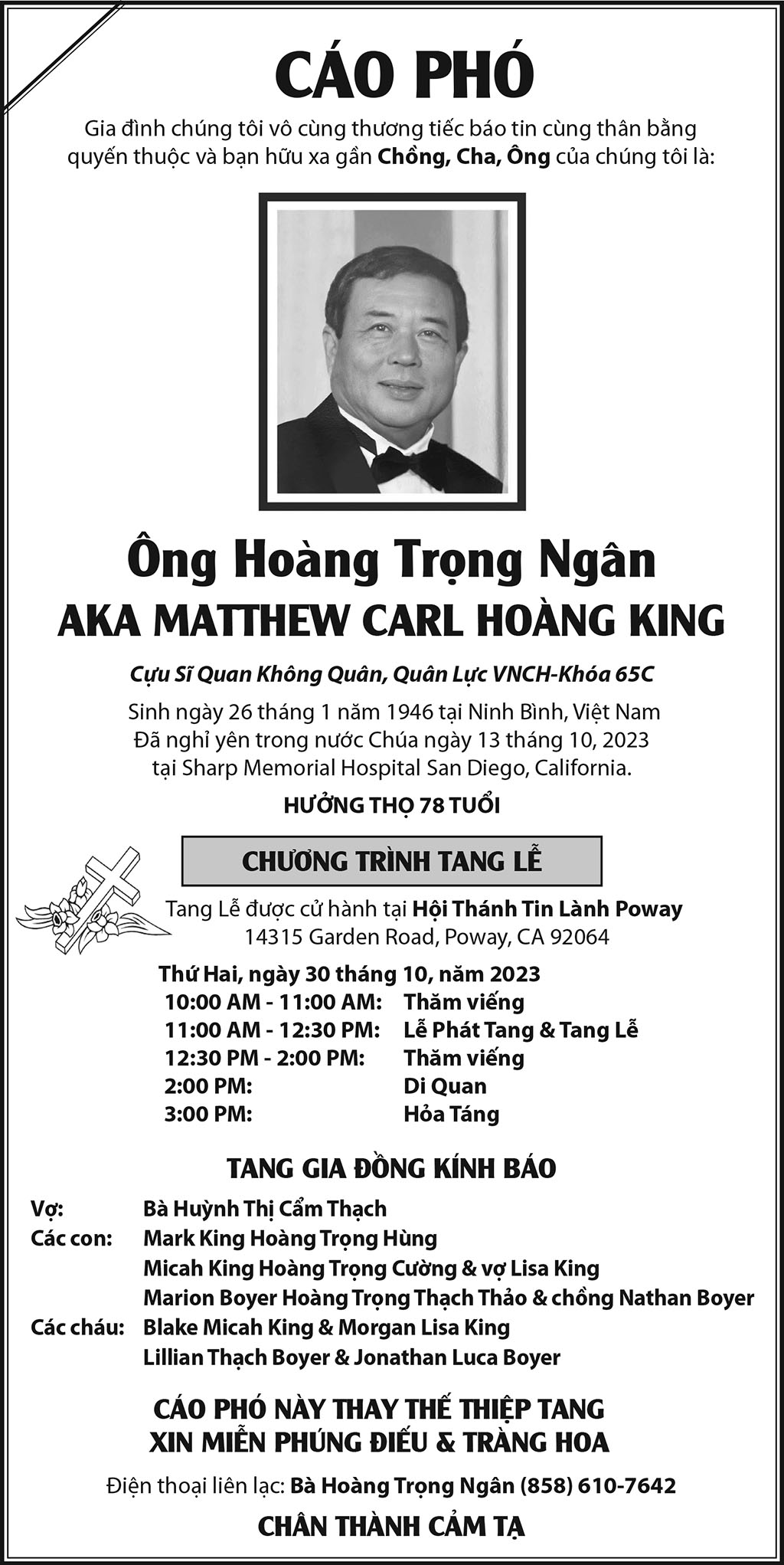 CÁO PHÓ

Gia đình chúng tôi vô cùng thương tiếc báo tin cùng thân bằng quyến thuộc và bạn hữu xa gần Chồng, Cha, Ông của chúng tôi là:

Ông Hoàng Trọng Ngân
AKA MATTHEW CARL HOÀNG KING

Cựu Sĩ Quan Không Quân, Quân Lực VNCH-Khóa 65C

Sinh ngày 26 tháng 1 năm 1946 tại Ninh Bình, Việt Nam
Đã nghỉ yên trong nước Chúa ngày 13 tháng 10, 2023
tại Sharp Memorial Hospital San Diego, California.

HƯỞNG THỌ 78 TUỔI

CHƯƠNG TRÌNH TANG LỄ

Tang Lễ được cử hành tại Hội Thánh Tin Lành Poway
14315 Garden Road, Poway, CA 92064

Thứ Hai, ngày 30 tháng 10, năm 2023
10:00 AM - 11:00 AM: Thăm viếng
11:00 AM - 12:30 PM: Lễ Phát Tang & Tang Lễ
12:30 PM - 2:00 PM: Thăm viếng
2:00 PM: Di Quan
3:00 PM: Hỏa Táng

TANG GIA ĐỒNG KÍNH BÁO

Vợ: Bà Huỳnh Thị Cẩm Thạch
Các con: Mark King Hoàng Trọng Hùng
Micah King Hoàng Trọng Cường & vợ Lisa King
Marion Boyer Hoàng Trọng Thạch Thảo & chồng Nathan Boyer
Các cháu: Blake Micah King & Morgan Lisa King
Lillian Thạch Boyer & Jonathan Luca Boyer

CÁO PHÓ NÀY THAY THẾ THIỆP TANG
XIN MIỄN PHÚNG ĐIẾU & TRÀNG HOA

Điện thoại liên lạc: Bà Hoàng Trọng Ngân (858) 610-7642

CHÂN THÀNH CẢM TẠ